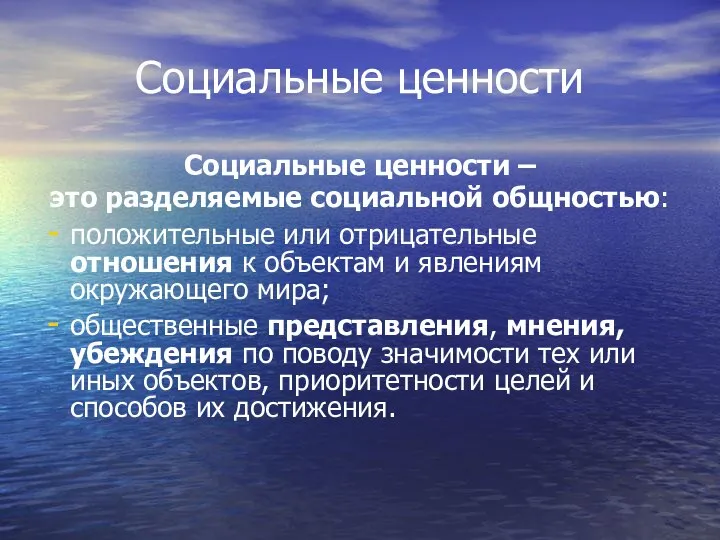 Социальные ценности

Социальные ценности – это разделяемые социальной общностью:

- положительные или отрицательные отношения к объектам и явлениям окружающего мира;
- общественные представления, мнения, убеждения по поводу значимости тех или иных объектов, приоритетности целей и способов их достижения.